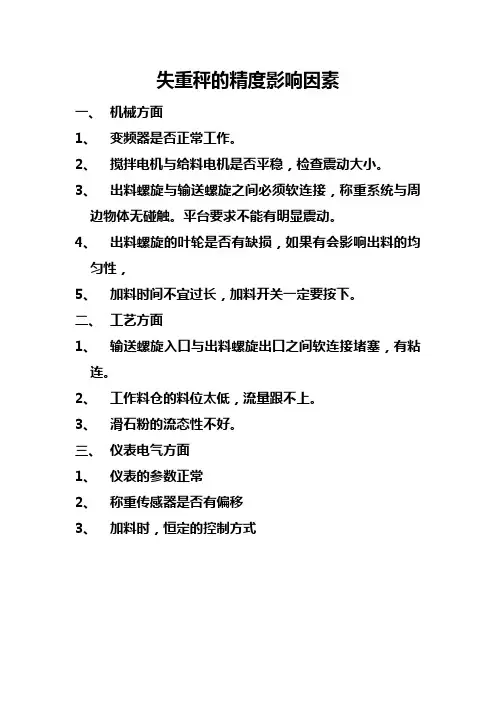 失重秤的精度影响因素

一、 机械方面

1、 变频器是否正常工作。

2、 搅拌电机与给料电机是否平稳，检查震动大小。

3、 出料螺旋与输送螺旋之间必须软连接，称重系统与周边物体无碰触。平台要求不能有明显震动。

4、 出料螺旋的叶轮是否有缺损，如果有会影响出料的均匀性，

5、 加料时间不宜过长，加料开关一定要按下。

二、 工艺方面

1、 输送螺旋入口与出料螺旋出口之间软连接堵塞，有粘连。

2、 工作料仓的料位太低，流量跟不上。

3、 滑石粉的流态性不好。

三、 仪表电气方面

1、 仪表的参数正常

2、 称重传感器是否有偏移

3、 加料时，恒定的控制方式